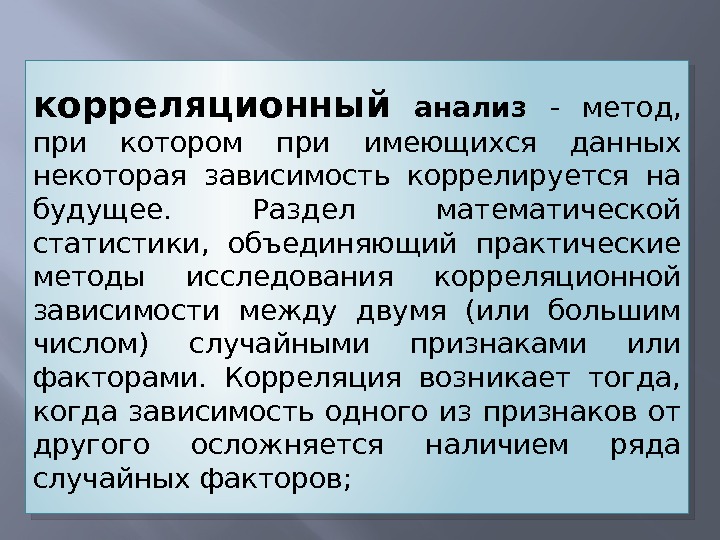 корреляционный анализ - метод, при котором при имеющихся данных некоторая зависимость коррелируется на будущее. Раздел математической статистики, объединяющий практические методы исследования корреляционной зависимости между двумя (или большим числом) случайными признаками или факторами. Корреляция возникает тогда, когда зависимость одного из признаков от другого осложняется наличием ряда случайных факторов;